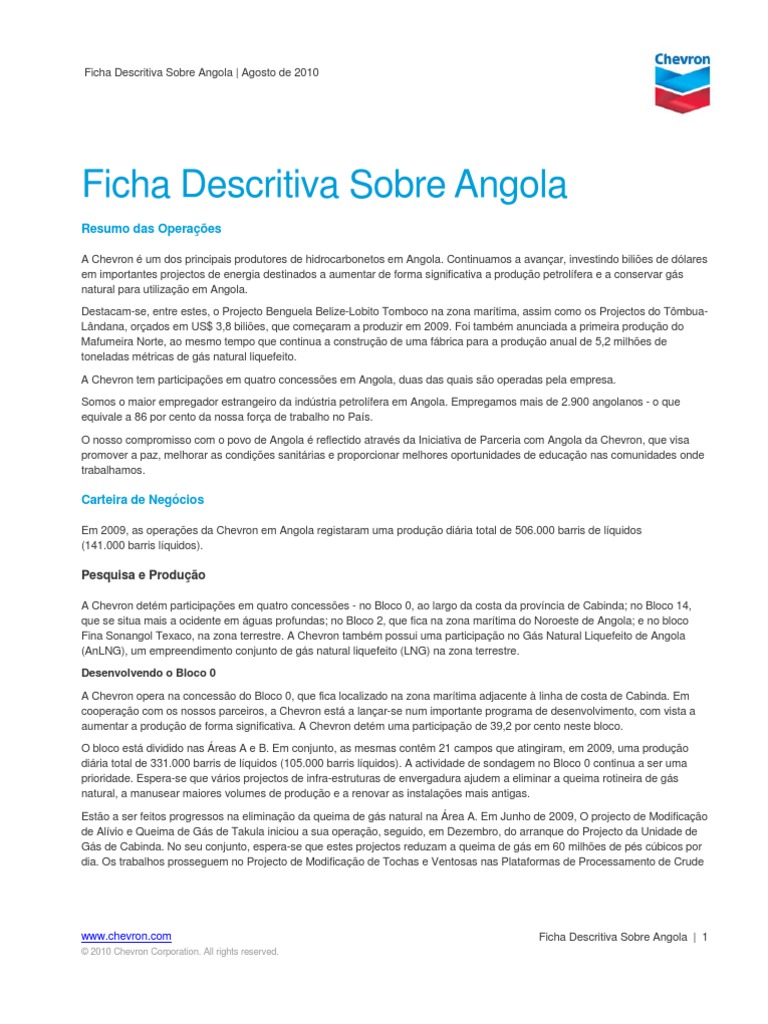 Ficha Descritiva Sobre Angola | Agosto de 2010

Chevron

Ficha Descritiva Sobre Angola

Resumo das Operações

A Chevron é um dos principais produtores de hidrocarbonetos em Angola. Continuamos a avançar, investindo biliões de dólares em importantes projectos de energia destinados a aumentar de forma significativa a produção petrolífera e a conservar gás natural para utilização em Angola.

Destacam-se, entre estes, o Projecto Benguela Belize-Lobito Tomboco na zona marítima, assim como os Projectos do Tômbua-Lândana, orçados em US$ 3,8 biliões, que começaram a produzir em 2009. Foi também anunciada a primeira produção do Mafumeira Norte, ao mesmo tempo que continua a construção de uma fábrica para a produção anual de 5,2 milhões de toneladas métricas de gás natural liquefeito.

A Chevron tem participações em quatro concessões em Angola, duas das quais são operadas pela empresa.

Somos o maior empregador estrangeiro da indústria petrolífera em Angola. Empregamos mais de 2.900 angolanos - o que equivale a 86 por cento da nossa força de trabalho no País.

O nosso compromisso com o povo de Angola é reflectido através da Iniciativa de Parceria com Angola da Chevron, que visa promover a paz, melhorar as condições sanitárias e proporcionar melhores oportunidades de educação nas comunidades onde trabalhamos.

Carteira de Negócios

Em 2009, as operações da Chevron em Angola registaram uma produção diária total de 506.000 barris de líquidos (141.000 barris líquidos).

Pesquisa e Produção

A Chevron detém participações em quatro concessões - no Bloco 0, ao largo da costa da província de Cabinda; no Bloco 14, que se situa mais a ocidente em águas profundas; no Bloco 2, que fica na zona marítima do Noroeste de Angola; e no bloco Fina Sonangol Texaco, na zona terrestre. A Chevron também possui uma participação no Gás Natural Liquefeito de Angola (AnLNG), um empreendimento conjunto de gás natural liquefeito (LNG) na zona terrestre.

Desenvolvendo o Bloco 0

A Chevron opera na concessão do Bloco 0, que fica localizado na zona marítima adjacente à linha de costa de Cabinda. Em cooperação com os nossos parceiros, a Chevron está a lançar-se num importante programa de desenvolvimento, com vista a aumentar a produção de forma significativa. A Chevron detém uma participação de 39,2 por cento neste bloco.

O bloco está dividido nas Áreas A e B. Em conjunto, as mesmas contêm 21 campos que atingiram, em 2009, uma produção diária total de 331.000 barris de líquidos (105.000 barris líquidos). A actividade de sondagem no Bloco 0 continua a ser uma prioridade. Espera-se que vários projectos de infra-estruturas de envergadura ajudem a eliminar a queima rotineira de gás natural, a manusear maiores volumes de produção e a renovar as instalações mais antigas.

Estão a ser feitos progressos na eliminação da queima de gás natural na Área A. Em Junho de 2009, O projecto de Modificação de Alívio e Queima de Gás de Takula iniciou a sua operação, seguido, em Dezembro, do arranque do Projecto da Unidade de Gás de Cabinda. No seu conjunto, espera-se que estes projectos reduzam a queima de gás em 60 milhões de pés cúbicos por dia. Os trabalhos prosseguem no Projecto de Modificação de Tochas e Ventosas nas Plataformas de Processamento de Crude

www.chevron.com
© 2010 Chevron Corporation. All rights reserved.

Ficha Descritiva Sobre Angola | 1